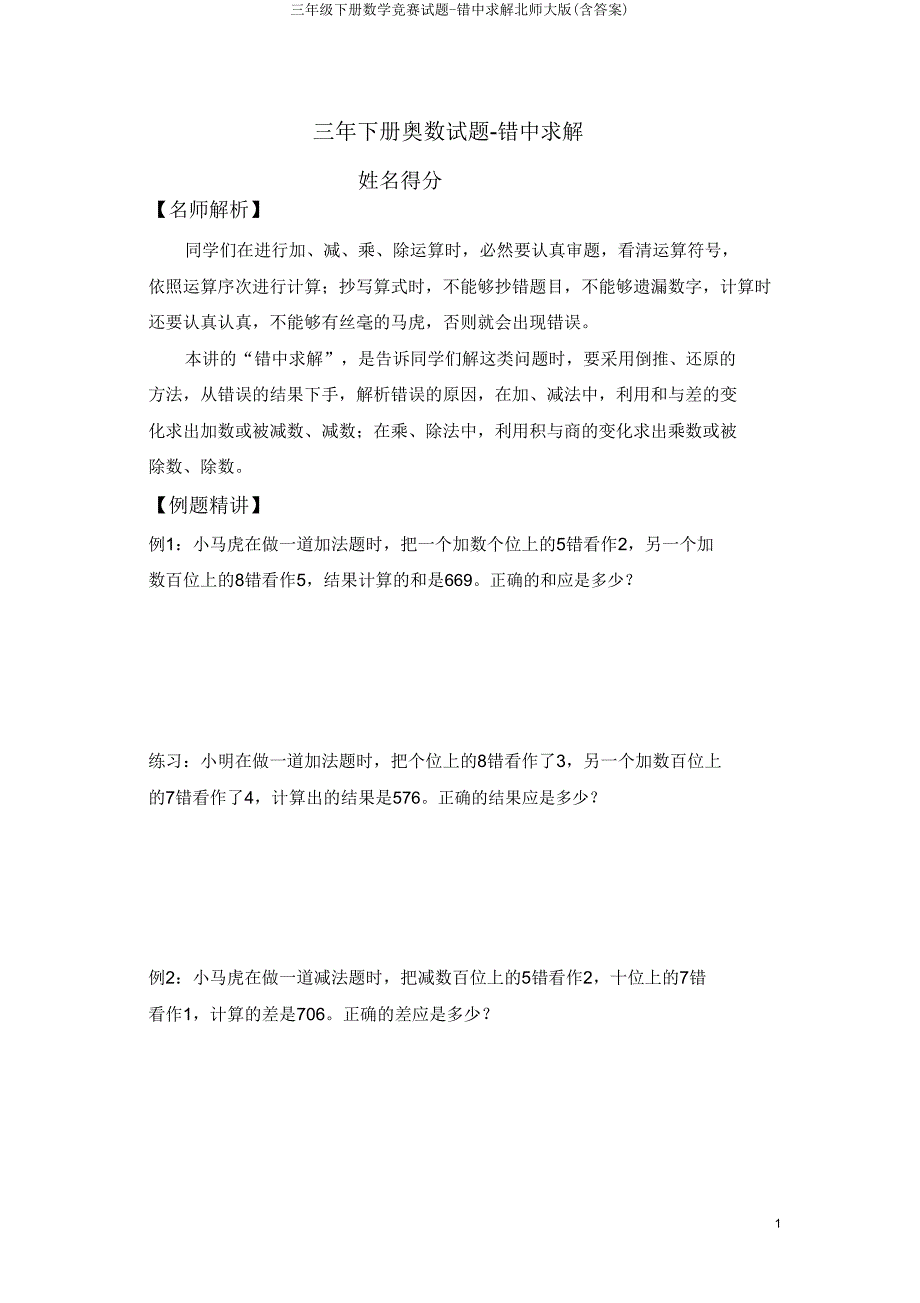 三年级下册数学竞赛试题-错中求解北师大版(含答案)

三年下册奥数试题-错中求解

姓名得分

【名师解析】

同学们在进行加、减、乘、除运算时，必然要认真审题，看清运算符号，依照运算序次进行计算；抄写算式时，不能够抄错题目，不能够遗漏数字，计算时还要认真认真，不能够有丝毫的马虎，否则就会出现错误。

本讲的“错中求解”，是告诉同学们解这类问题时，要采用倒推、还原的方法，从错误的结果下手，解析错误的原因，在加、减法中，利用和与差的变化求出加数或被减数、减数；在乘、除法中，利用积与商的变化求出乘数或被除数、除数。

【例题精讲】

例1：小马虎在做一道加法题时，把一个加数个位上的5错看作2，另一个加数百位上的8错看作5，结果计算的和是669。正确的和应是多少？

练习：小明在做一道加法题时，把个位上的8错看作了3，另一个加数百位上的7错看作了4，计算出的结果是576。正确的结果应是多少？

例2：小马虎在做一道减法题时，把减数百位上的5错看作2，十位上的7错看作1，计算的差是706。正确的差应是多少？

1